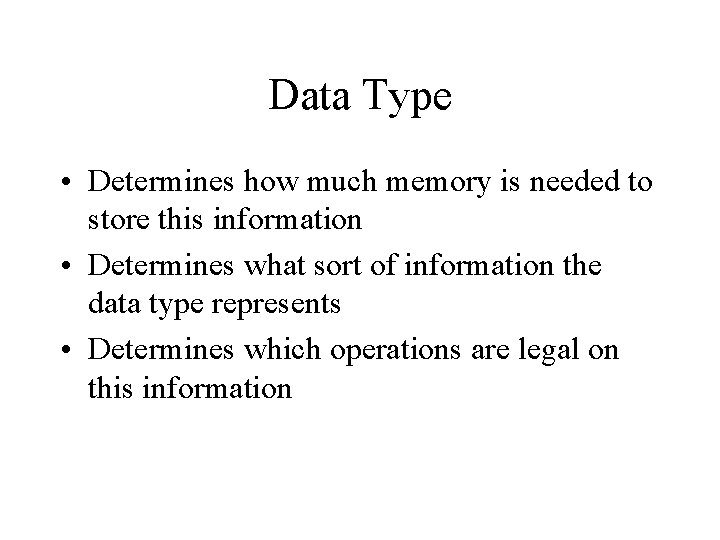 Data Type

• Determines how much memory is needed to store this information
• Determines what sort of information the data type represents
• Determines which operations are legal on this information